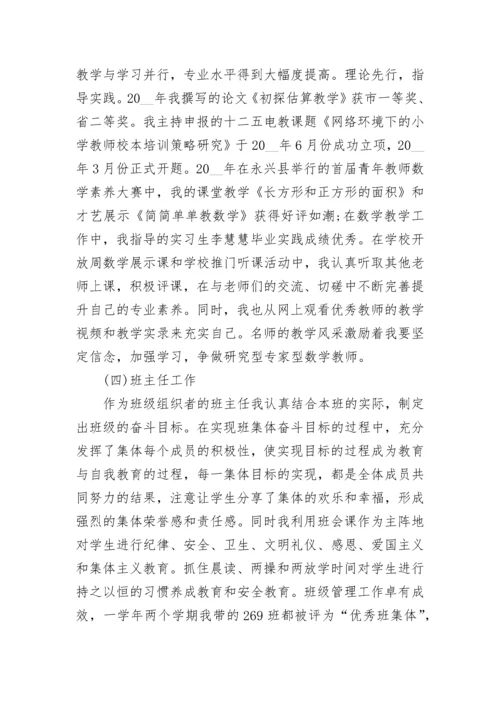 教学与学习并行，专业水平得到大幅度提高。理论先行，指导实践。20__年我撰写的论文《初探估算教学》获市一等奖、省二等奖。我主持申报的十二五电教课题《网络环境下的小学教师校本培训策略研究》于20__年6月份成功立项，20__年3月份正式开题。20__年在永兴县举行的首届青年教师数学素养大赛中，我的课堂教学《长方形和正方形的面积》和才艺展示《简简单单教数学》获得好评如潮;在数学教学工作中，我指导的实习生李慧慧毕业实践成绩优秀。在学校开放周数学展示课和学校推门听课活动中，我认真听取其他老师上课，积极评课，在与老师们的交流、切磋中不断完善提升自己的专业素养。同时，我也从网上观看优秀教师的教学视频和教学实录来充实自己。名师的教学风采激励着我要坚定信念，加强学习，争做研究型专家型数学教师。

(四)班主任工作

作为班级组织者的班主任我认真结合本班的实际，制定出班级的奋斗目标。在实现班集体奋斗目标的过程中，充分发挥了集体每个成员的积极性，使实现目标的过程成为教育与自我教育的过程，每一集体目标的实现，都是全体成员共同努力的结果，注意让学生分享了集体的欢乐和幸福，形成强烈的集体荣誉感和责任感。同时我利用班会课作为主阵地对学生进行纪律、安全、卫生、文明礼仪、感恩、爱国主义和集体主义教育。抓住晨读、两操和两放学时间对学生进行持之以恒的习惯养成教育和安全教育。班级管理工作卓有成效，一学年两个学期我带的269班都被评为“优秀班集体”,